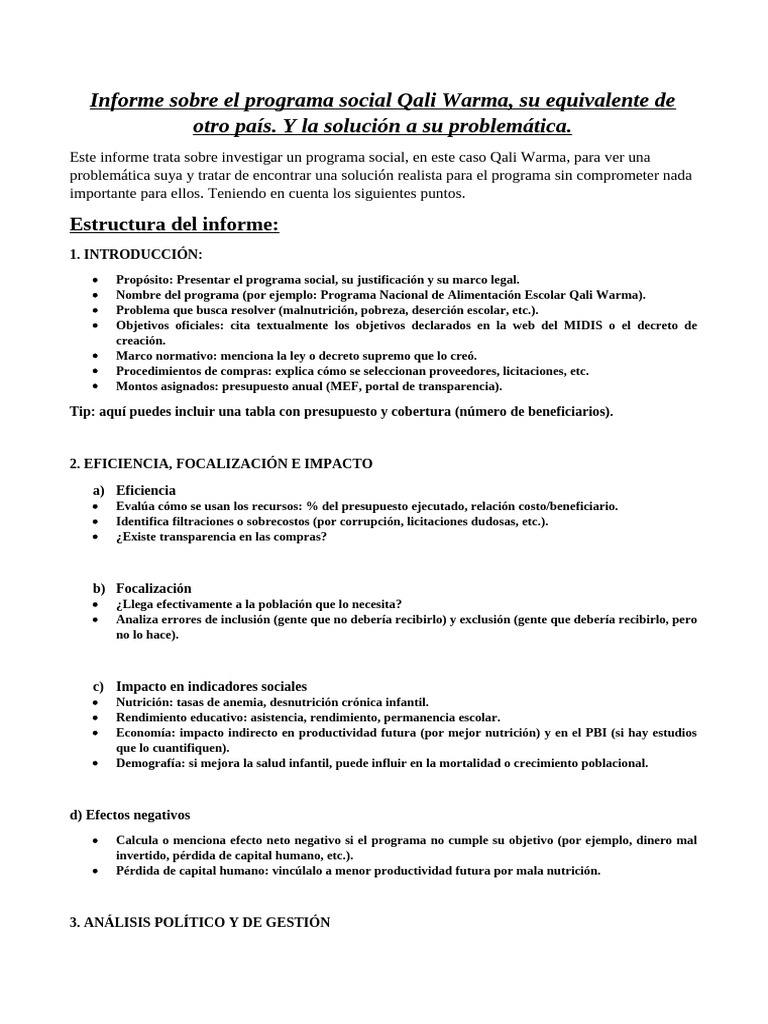 Informe sobre el programa social Qali Warma, su equivalente de otro país. Y la solución a su problemática.

Este informe trata sobre investigar un programa social, en este caso Qali Warma, para ver una problemática suya y tratar de encontrar una solución realista para el programa sin comprometer nada importante para ellos. Teniendo en cuenta los siguientes puntos.

Estructura del informe:

1. INTRODUCCIÓN:

• Propósito: Presentar el programa social, su justificación y su marco legal.
• Nombre del programa (por ejemplo: Programa Nacional de Alimentación Escolar Qali Warma).
• Problema que busca resolver (malnutrición, pobreza, deserción escolar, etc.).
• Objetivos oficiales: cita textualmente los objetivos declarados en la web del MIDIS o el decreto de creación.
• Marco normativo: menciona la ley o decreto supremo que lo creó.
• Procedimientos de compras: explica cómo se seleccionan proveedores, licitaciones, etc.
• Montos asignados: presupuesto anual (MEF, portal de transparencia).

Tip: aquí puedes incluir una tabla con presupuesto y cobertura (número de beneficiarios).

2. EFICIENCIA, FOCALIZACIÓN E IMPACTO

a) Eficiencia
• Evalúa cómo se usan los recursos: % del presupuesto ejecutado, relación costo/beneficiario.
• Identifica filtraciones o sobrecostos (por corrupción, licitaciones dudosas, etc.).
• ¿Existe transparencia en las compras?

b) Focalización
• ¿Llega efectivamente a la población que lo necesita?
• Analiza errores de inclusión (gente que no debería recibirlo) y exclusión (gente que debería recibirlo, pero no lo hace).

c) Impacto en indicadores sociales
• Nutrición: tasas de anemia, desnutrición crónica infantil.
• Rendimiento educativo: asistencia, rendimiento, permanencia escolar.
• Economía: impacto indirecto en productividad futura (por mejor nutrición) y en el PBI (si hay estudios que lo cuantifiquen).
• Demografía: si mejora la salud infantil, puede influir en la mortalidad o crecimiento poblacional.

d) Efectos negativos

• Calcula o menciona efecto neto negativo si el programa no cumple su objetivo (por ejemplo, dinero mal invertido, pérdida de capital humano, etc.).
• Pérdida de capital humano: vincúlalo a menor productividad futura por mala nutrición.

3. ANÁLISIS POLÍTICO Y DE GESTIÓN